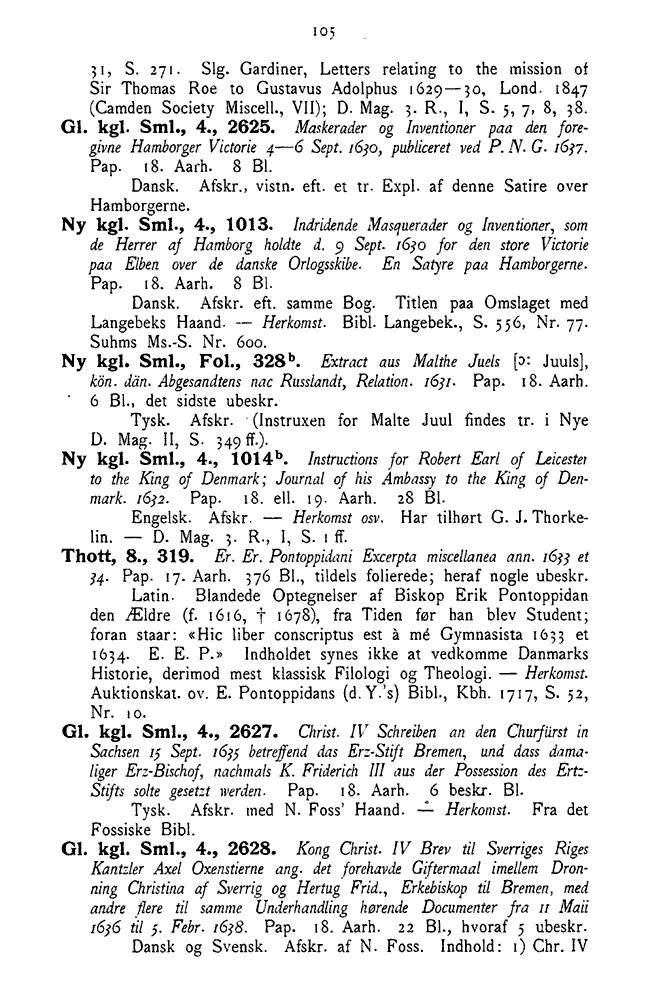 105

31, S. 271. Slg. Gardiner, Letters relating to the mission of Sir Thomas Roe to Gustavus Adolphus 1629—30, Lond. 1847 (Camden Society Miscell., VII); D. Mag. 3. R., I, S. 5, 7, 8, 38.

Gl. kgl. Sml., 4., 2625. Maskerader og Inventioner paa den foregivne Hamborger Victorie 4—6 Sept. 1630, publiceret ved P. N. G. 1637. Pap. 18. Aarh. 8 Bl.

Dansk. Afskr., vistn. eft. et tr. Expl. af denne Satire over Hamborgerne.

Ny kgl. Sml., 4., 1013. Indridende Masquerader og Inventioner, som de Herrer af Hamborg holdte d. 9 Sept. 1630 for den store Victorie paa Elben over de danske Orlogsskibe. En Satyre paa Hamborgerne. Pap. 18. Aarh. 8 Bl.

Dansk. Afskr. eft. samme Bog. Titlen paa Omslaget med Langebeks Haand. — Herkomst. Bibl. Langebek., S. 556, Nr. 77. Suhms Ms.-S. Nr. 600.

Ny kgl. Sml., Fol., 328$^{b}$. Extract aus Malthe Juels [ɔ: Juuls], kön. dän. Abgesandtens nac Russlandt, Relation. 1631. Pap. 18. Aarh. 6 Bl., det sidste ubeskr.

Tysk. Afskr. (Instruxen for Malte Juul findes tr. i Nye D. Mag. II, S. 349 ff.).

Ny kgl. Sml., 4., 1014$^{b}$. Instructions for Robert Earl of Leicester to the King of Denmark; Journal of his Ambassy to the King of Denmark. 1632. Pap. 18. ell. 19. Aarh. 28 Bl.

Engelsk. Afskr. — Herkomst osv. Har tilhørt G. J. Thorkelin. — D. Mag. 3. R., I, S. 1 ff.

Thott, 8., 319. Er. Er. Pontoppidani Excerpta miscellanea ann. 1633 et 34. Pap. 17. Aarh. 376 Bl., tildels folierede; heraf nogle ubeskr.

Latin. Blandede Optegnelser af Biskop Erik Pontoppidan den Ældre (f. 1616, † 1678), fra Tiden før han blev Student; foran staar: «Hic liber conscriptus est à mé Gymnasista 1633 et 1634. E. E. P.» Indholdet synes ikke at vedkomme Danmarks Historie, derimod mest klassisk Filologi og Theologi. — Herkomst. Auktionskat. ov. E. Pontoppidans (d. Y.'s) Bibl., Kbh. 1717, S. 52, Nr. 10.

Gl. kgl. Sml., 4., 2627. Christ. IV Schreiben an den Churfürst in Sachsen 15 Sept. 1635 betreffend das Erz-Stift Bremen, und dass damaliger Erz-Bischof, nachmals K. Friderich III aus der Possession des Ertz-Stifts solte gesetzt werden. Pap. 18. Aarh. 6 beskr. Bl.

Tysk. Afskr. med N. Foss' Haand. — Herkomst. Fra det Fossiske Bibl.

Gl. kgl. Sml., 4., 2628. Kong Christ. IV Brev til Sverriges Riges Kantzler Axel Oxenstierne ang. det forehavde Giftermaal imellem Dronning Christina af Sverrig og Hertug Frid., Erkebiskop til Bremen, med andre flere til samme Underhandling hørende Documenter fra 11 Maii 1636 til 5. Febr. 1638. Pap. 18. Aarh. 22 Bl., hvoraf 5 ubeskr.

Dansk og Svensk. Afskr. af N. Foss. Indhold: 1) Chr. IV